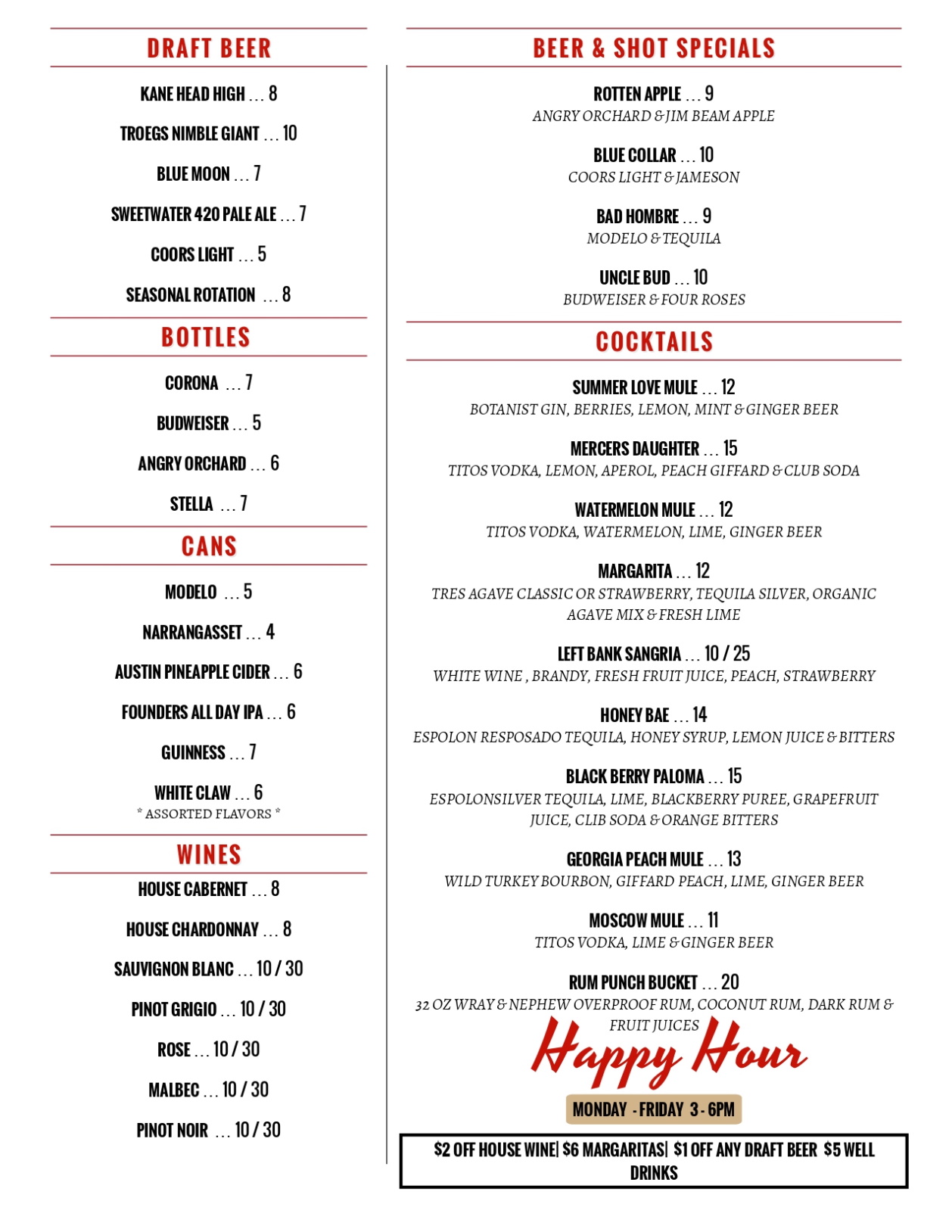 DRAFT BEER

KANE HEAD HIGH ... 8

TROEGS NIMBLE GIANT ... 10

BLUE MOON ... 7

SWEETWATER 420 PALE ALE ... 7

COORS LIGHT ... 5

SEASONAL ROTATION ... 8

BOTTLES

CORONA ... 7

BUDWEISER ... 5

ANGRY ORCHARD ... 6

STELLA ... 7

CANS

MODELO ... 5

NARRANGASSET ... 4

AUSTIN PINEAPPLE CIDER ... 6

FOUNDERS ALL DAY IPA ... 6

GUINNESS ... 7

WHITE CLAW ... 6
* ASSORTED FLAVORS *

WINES

HOUSE CABERNET ... 8

HOUSE CHARDONNAY ... 8

SAUVIGNON BLANC ... 10 / 30

PINOT GRIGIO ... 10 / 30

ROSE ... 10 / 30

MALBEC ... 10 / 30

PINOT NOIR ... 10 / 30

BEER & SHOT SPECIALS

ROTTEN APPLE ... 9
ANGRY ORCHARD & JIM BEAM APPLE

BLUE COLLAR ... 10
COORS LIGHT & JAMESON

BAD HOMBRE ... 9
MODELO & TEQUILA

UNCLE BUD ... 10
BUDWEISER & FOUR ROSES

COCKTAILS

SUMMER LOVE MULE ... 12
BOTANIST GIN, BERRIES, LEMON, MINT & GINGER BEER

MERCERS DAUGHTER ... 15
TITOS VODKA, LEMON, APEROL, PEACH GIFFARD & CLUB SODA

WATERMELON MULE ... 12
TITOS VODKA, WATERMELON, LIME, GINGER BEER

MARGARITA ... 12
TRES AGAVE CLASSIC OR STRAWBERRY, TEQUILA SILVER, ORGANIC AGAVE MIX & FRESH LIME

LEFT BANK SANGRIA ... 10 / 25
WHITE WINE , BRANDY, FRESH FRUIT JUICE, PEACH, STRAWBERRY

HONEY BAE ... 14
ESPOLON RESPOSADO TEQUILA, HONEY SYRUP, LEMON JUICE & BITTERS

BLACK BERRY PALOMA ... 15
ESPOLONSILVER TEQUILA, LIME, BLACKBERRY PUREE, GRAPEFRUIT JUICE, CLIB SODA & ORANGE BITTERS

GEORGIA PEACH MULE ... 13
WILD TURKEY BOURBON, GIFFARD PEACH, LIME, GINGER BEER

MOSCOW MULE ... 11
TITOS VODKA, LIME & GINGER BEER

RUM PUNCH BUCKET ... 20
32 OZ WRAY & NEPHEW OVERPROOF RUM, COCONUT RUM, DARK RUM & FRUIT JUICES

Happy Hour

MONDAY - FRIDAY 3 - 6PM

$2 OFF HOUSE WINE| $6 MARGARITAS| $1 OFF ANY DRAFT BEER $5 WELL DRINKS